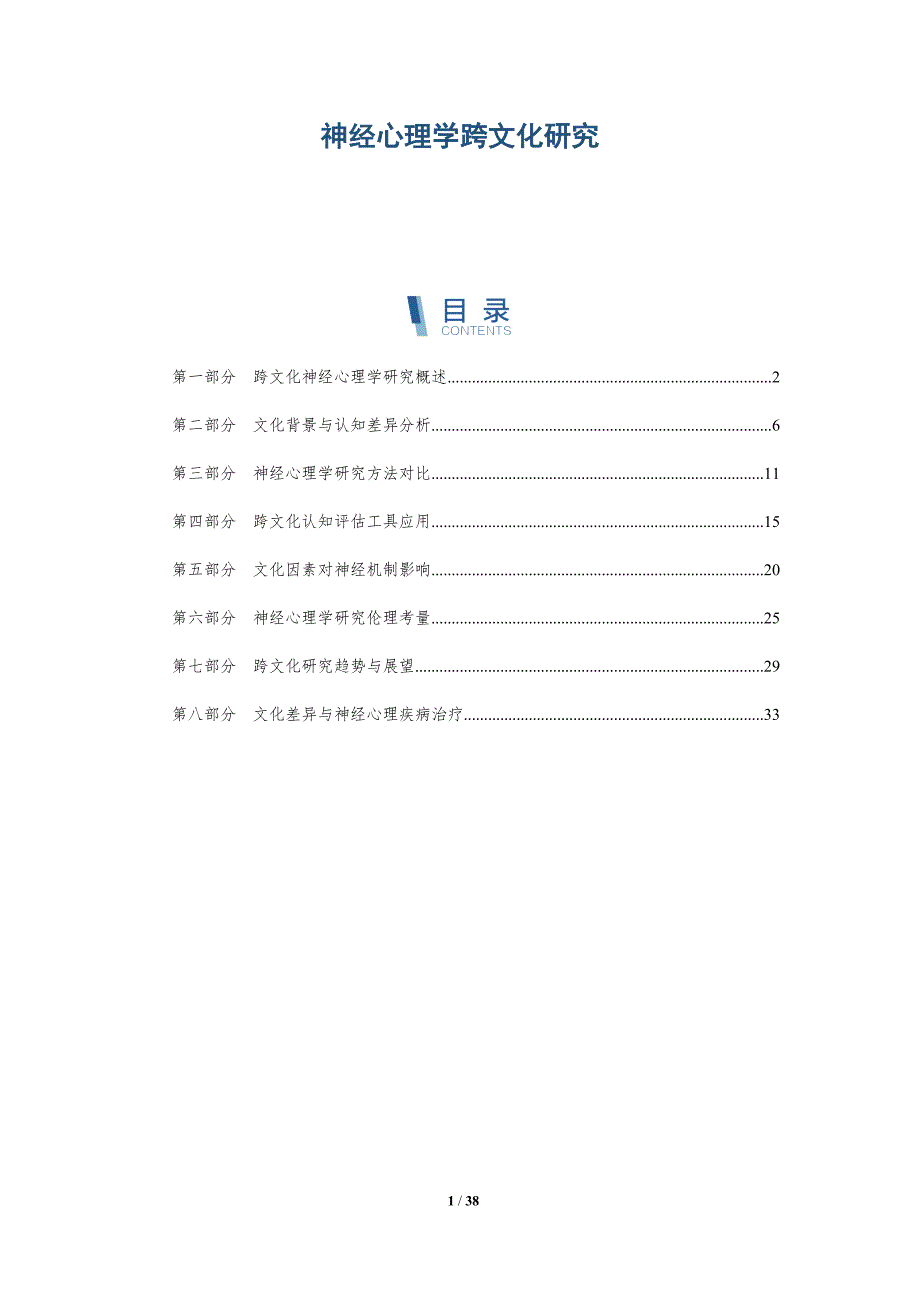 神经心理学跨文化研究

目录
CONTENTS

第一部分 跨文化神经心理学研究概述..........2

第二部分 文化背景与认知差异分析..........6

第三部分 神经心理学研究方法对比..........11

第四部分 跨文化认知评估工具应用..........15

第五部分 文化因素对神经机制影响..........20

第六部分 神经心理学研究伦理考量..........25

第七部分 跨文化研究趋势与展望..........29

第八部分 文化差异与神经心理疾病治疗..........33

1 / 38